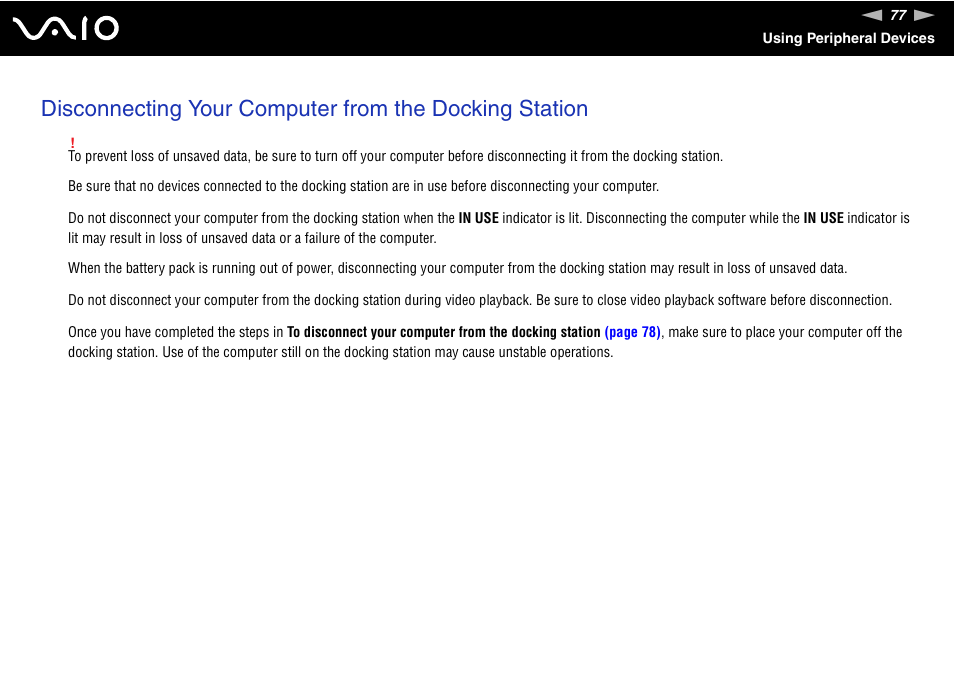 VAIO

77

Using Peripheral Devices

Disconnecting Your Computer from the Docking Station

!
To prevent loss of unsaved data, be sure to turn off your computer before disconnecting it from the docking station.

Be sure that no devices connected to the docking station are in use before disconnecting your computer.

Do not disconnect your computer from the docking station when the IN USE indicator is lit. Disconnecting the computer while the IN USE indicator is lit may result in loss of unsaved data or a failure of the computer.

When the battery pack is running out of power, disconnecting your computer from the docking station may result in loss of unsaved data.

Do not disconnect your computer from the docking station during video playback. Be sure to close video playback software before disconnection.

Once you have completed the steps in To disconnect your computer from the docking station (page 78), make sure to place your computer off the docking station. Use of the computer still on the docking station may cause unstable operations.